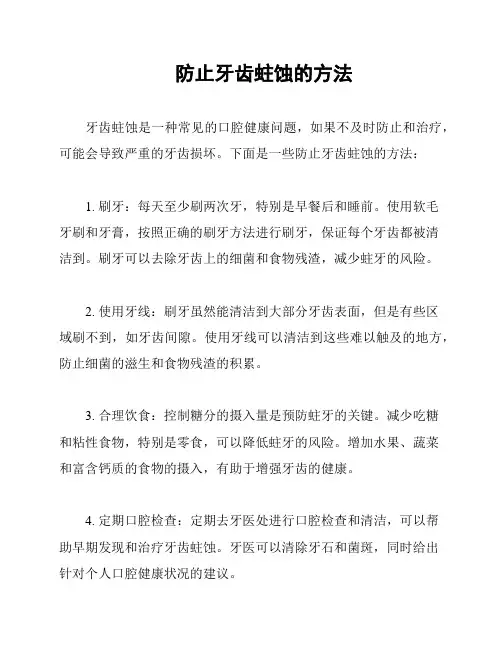 防止牙齿蛀蚀的方法

牙齿蛀蚀是一种常见的口腔健康问题，如果不及时防止和治疗，可能会导致严重的牙齿损坏。下面是一些防止牙齿蛀蚀的方法：

1. 刷牙：每天至少刷两次牙，特别是早餐后和睡前。使用软毛牙刷和牙膏，按照正确的刷牙方法进行刷牙，保证每个牙齿都被清洁到。刷牙可以去除牙齿上的细菌和食物残渣，减少蛀牙的风险。

2. 使用牙线：刷牙虽然能清洁到大部分牙齿表面，但是有些区域刷不到，如牙齿间隙。使用牙线可以清洁到这些难以触及的地方，防止细菌的滋生和食物残渣的积累。

3. 合理饮食：控制糖分的摄入量是预防蛀牙的关键。减少吃糖和粘性食物，特别是零食，可以降低蛀牙的风险。增加水果、蔬菜和富含钙质的食物的摄入，有助于增强牙齿的健康。

4. 定期口腔检查：定期去牙医处进行口腔检查和清洁，可以帮助早期发现和治疗牙齿蛀蚀。牙医可以清除牙石和菌斑，同时给出针对个人口腔健康状况的建议。